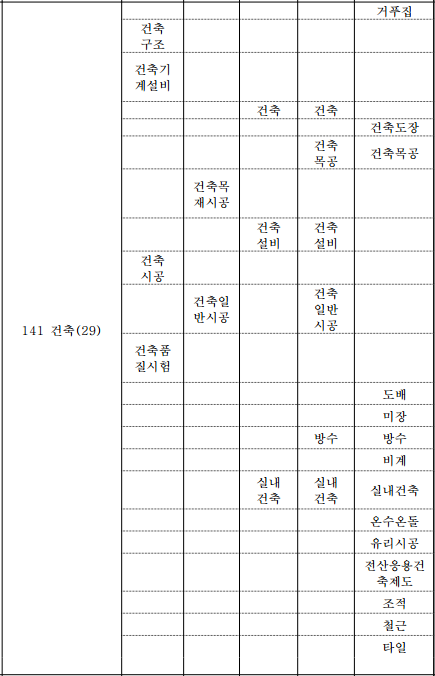 | | | | | | |
|---|---|---|---|---|---|
| 141 건축(29) | | | | | 거푸집 |
| | 건축구조 | | | | |
| | 건축기계설비 | | | | |
| | | | 건축 | 건축 | |
| | | | | | 건축도장 |
| | | | | 건축목공 | 건축목공 |
| | | 건축목재시공 | | | |
| | | | 건축설비 | 건축설비 | |
| | 건축시공 | | | | |
| | | 건축일반시공 | | 건축일반시공 | |
| | 건축품질시험 | | | | |
| | | | | | 도배 |
| | | | | | 미장 |
| | | | | 방수 | 방수 |
| | | | | | 비계 |
| | | | 실내건축 | 실내건축 | 실내건축 |
| | | | | | 온수온돌 |
| | | | | | 유리시공 |
| | | | | | 전산응용건축제도 |
| | | | | | 조적 |
| | | | | | 철근 |
| | | | | | 타일 |